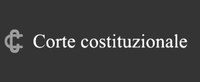 Corte costituzionale